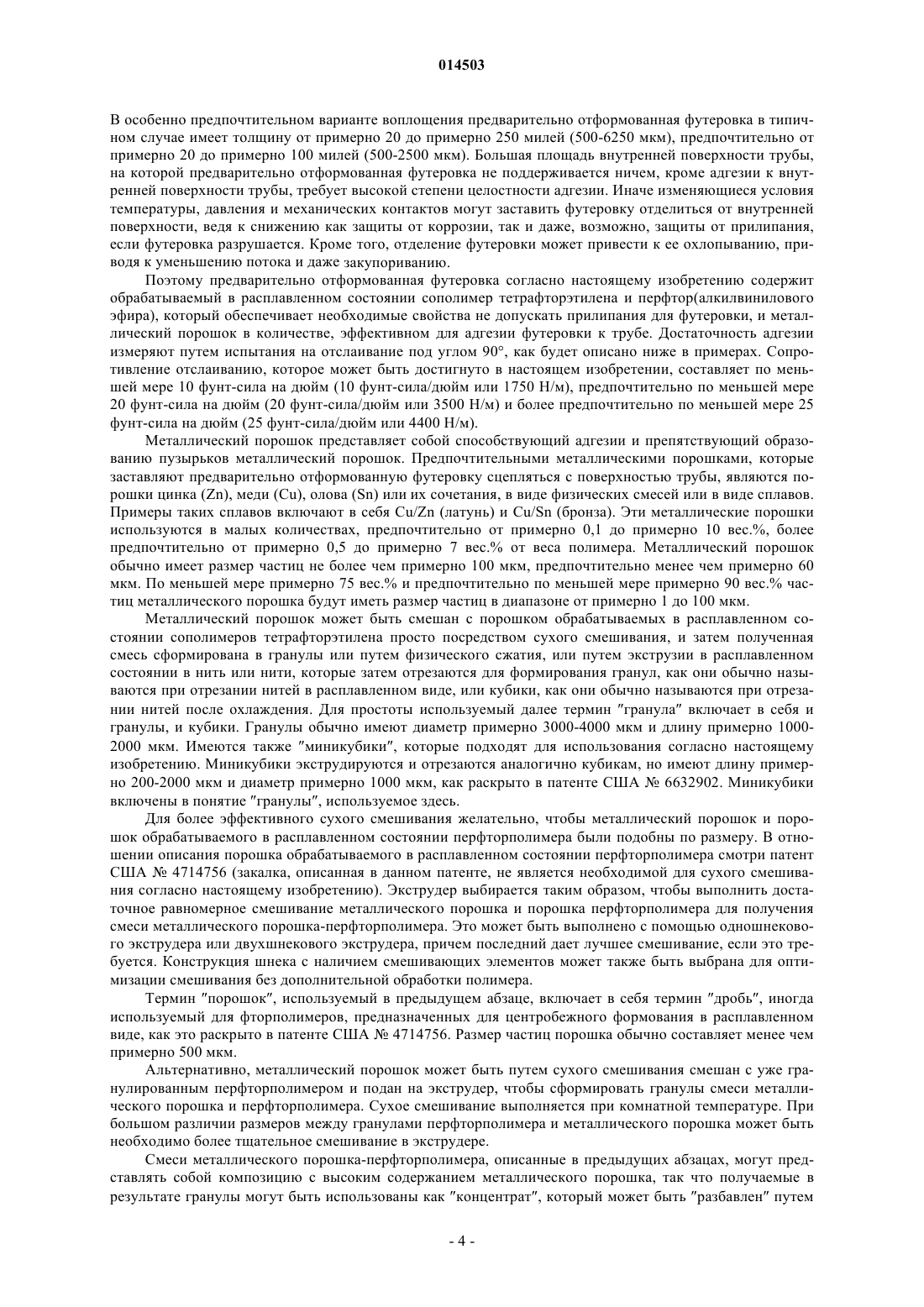 014503

В особенно предпочтительном варианте воплощения предварительно отформованная футеровка в типичном случае имеет толщину от примерно 20 до примерно 250 милей (500-6250 мкм), предпочтительно от примерно 20 до примерно 100 милей (500-2500 мкм). Большая площадь внутренней поверхности трубы, на которой предварительно отформованная футеровка не поддерживается ничем, кроме адгезии к внутренней поверхности трубы, требует высокой степени целостности адгезии. Иначе изменяющиеся условия температуры, давления и механических контактов могут заставить футеровку отделиться от внутренней поверхности, ведя к снижению как защиты от коррозии, так и даже, возможно, защиты от прилипания, если футеровка разрушается. Кроме того, отделение футеровки может привести к ее охлопыванию, приводя к уменьшению потока и даже закупориванию.

Поэтому предварительно отформованная футеровка согласно настоящему изобретению содержит обрабатываемый в расплавленном состоянии сополимер тетрафторэтилена и перфтор(алкилвинилового эфира), который обеспечивает необходимые свойства не допускать прилипания для футеровки, и металлический порошок в количестве, эффективном для адгезии футеровки к трубе. Достаточность адгезии измеряют путем испытания на отслаивание под углом 90°, как будет описано ниже в примерах. Сопротивление отслаиванию, которое может быть достигнуто в настоящем изобретении, составляет по меньшей мере 10 фунт-сила на дюйм (10 фунт-сила/дюйм или 1750 Н/м), предпочтительно по меньшей мере 20 фунт-сила на дюйм (20 фунт-сила/дюйм или 3500 Н/м) и более предпочтительно по меньшей мере 25 фунт-сила на дюйм (25 фунт-сила/дюйм или 4400 Н/м).

Металлический порошок представляет собой способствующий адгезии и препятствующий образованию пузырьков металлический порошок. Предпочтительными металлическими порошками, которые заставляют предварительно отформованную футеровку сцепляться с поверхностью трубы, являются порошки цинка (Zn), меди (Cu), олова (Sn) или их сочетания, в виде физических смесей или в виде сплавов. Примеры таких сплавов включают в себя Cu/Zn (латунь) и Cu/Sn (бронза). Эти металлические порошки используются в малых количествах, предпочтительно от примерно 0,1 до примерно 10 вес.%, более предпочтительно от примерно 0,5 до примерно 7 вес.% от веса полимера. Металлический порошок обычно имеет размер частиц не более чем примерно 100 мкм, предпочтительно менее чем примерно 60 мкм. По меньшей мере примерно 75 вес.% и предпочтительно по меньшей мере примерно 90 вес.% частиц металлического порошка будут иметь размер частиц в диапазоне от примерно 1 до 100 мкм.

Металлический порошок может быть смешан с порошком обрабатываемых в расплавленном состоянии сополимеров тетрафторэтилена просто посредством сухого смешивания, и затем полученная смесь сформирована в гранулы или путем физического сжатия, или путем экструзии в расплавленном состоянии в нить или нити, которые затем отрезаются для формирования гранул, как они обычно называются при отрезании нитей в расплавленном виде, или кубики, как они обычно называются при отрезании нитей после охлаждения. Для простоты используемый далее термин "гранула" включает в себя и гранулы, и кубики. Гранулы обычно имеют диаметр примерно 3000-4000 мкм и длину примерно 1000-2000 мкм. Имеются также "миникубики", которые подходят для использования согласно настоящему изобретению. Миникубики экструдируются и отрезаются аналогично кубикам, но имеют длину примерно 200-2000 мкм и диаметр примерно 1000 мкм, как раскрыто в патенте США № 6632902. Миникубики включены в понятие "гранулы", используемое здесь.

Для более эффективного сухого смешивания желательно, чтобы металлический порошок и порошок обрабатываемого в расплавленном состоянии перфторполимера были подобны по размеру. В отношении описания порошка обрабатываемого в расплавленном состоянии перфторполимера смотри патент США № 4714756 (закалка, описанная в данном патенте, не является необходимой для сухого смешивания согласно настоящему изобретению). Экструдер выбирается таким образом, чтобы выполнить достаточное равномерное смешивание металлического порошка и порошка перфторполимера для получения смеси металлического порошка-перфторполимера. Это может быть выполнено с помощью одношнекового экструдера или двухшнекового экструдера, причем последний дает лучшее смешивание, если это требуется. Конструкция шнека с наличием смешивающих элементов может также быть выбрана для оптимизации смешивания без дополнительной обработки полимера.

Термин "порошок", используемый в предыдущем абзаце, включает в себя термин "дробь", иногда используемый для фторполимеров, предназначенных для центробежного формования в расплавленном виде, как это раскрыто в патенте США № 4714756. Размер частиц порошка обычно составляет менее чем примерно 500 мкм.

Альтернативно, металлический порошок может быть путем сухого смешивания смешан с уже гранулированным перфторполимером и подан на экструдер, чтобы сформировать гранулы смеси металлического порошка и перфторполимера. Сухое смешивание выполняется при комнатной температуре. При большом различии размеров между гранулами перфторполимера и металлического порошка может быть необходимо более тщательное смешивание в экструдере.

Смеси металлического порошка-перфторполимера, описанные в предыдущих абзацах, могут представлять собой композицию с высоким содержанием металлического порошка, так что получаемые в результате гранулы могут быть использованы как "концентрат", который может быть "разбавлен" путем

- 4 -